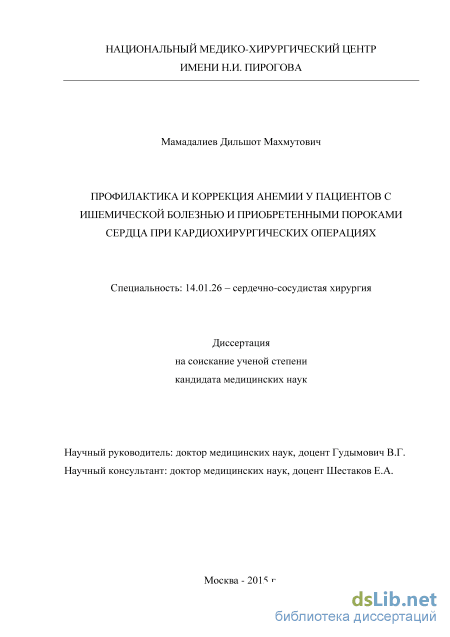 НАЦИОНАЛЬНЫЙ МЕДИКО-ХИРУРГИЧЕСКИЙ ЦЕНТР
ИМЕНИ Н.И. ПИРОГОВА

Мамадалиев Дильшот Махмутович

ПРОФИЛАКТИКА И КОРРЕКЦИЯ АНЕМИИ У ПАЦИЕНТОВ С ИШЕМИЧЕСКОЙ БОЛЕЗНЬЮ И ПРИОБРЕТЕННЫМИ ПОРОКАМИ СЕРДЦА ПРИ КАРДИОХИРУРГИЧЕСКИХ ОПЕРАЦИЯХ

Специальность: 14.01.26 – сердечно-сосудистая хирургия

Диссертация
на соискание ученой степени
кандидата медицинских наук

Научный руководитель: доктор медицинских наук, доцент Гудымович В.Г.
Научный консультант: доктор медицинских наук, доцент Шестаков Е.А.

Москва - 2015 г

dsLib.net
библиотека диссертаций